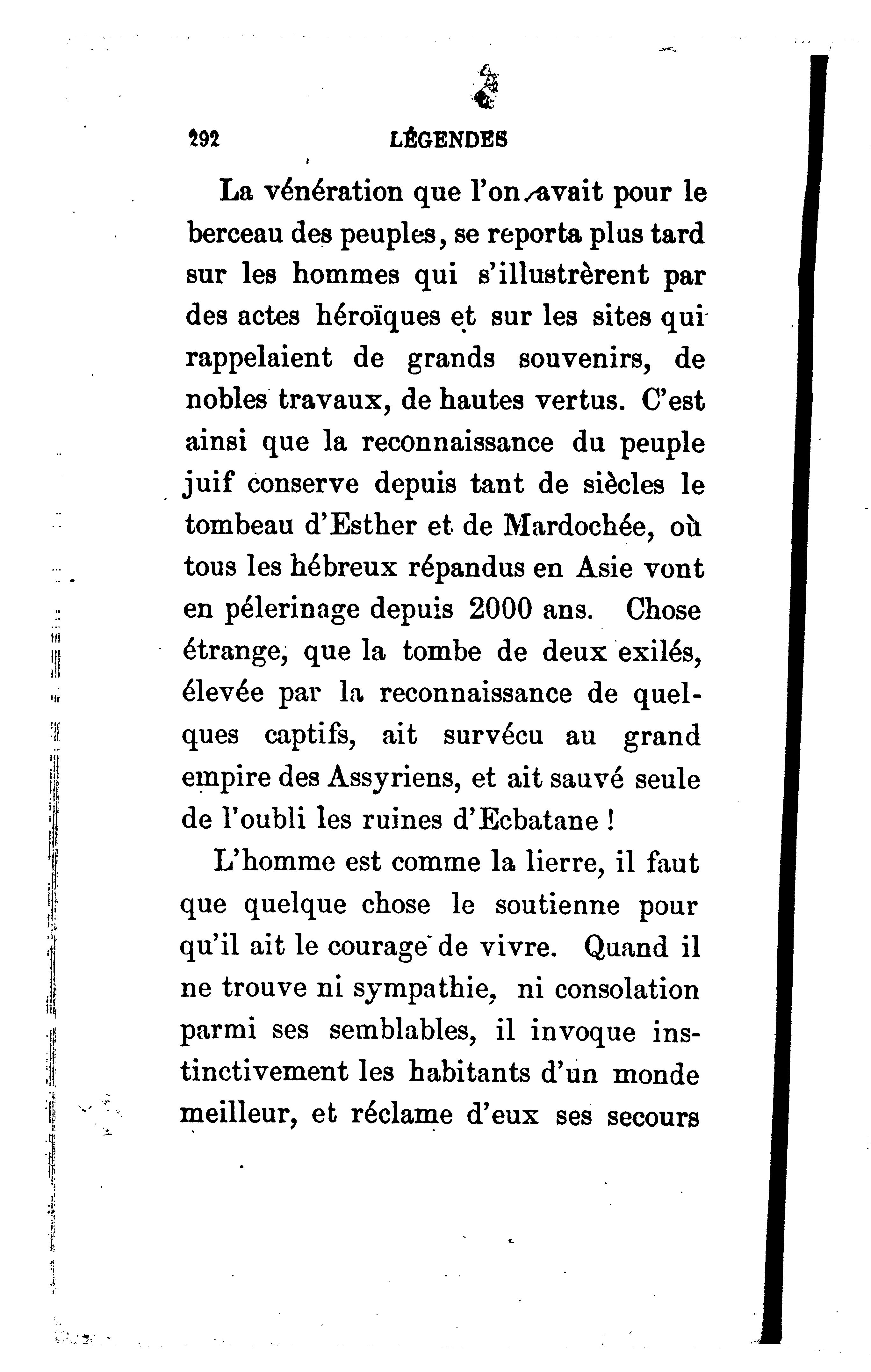 292 LÉGENDES

La vénération que l'on avait pour le berceau des peuples, se reporta plus tard sur les hommes qui s'illustrèrent par des actes héroïques et sur les sites qui rappelaient de grands souvenirs, de nobles travaux, de hautes vertus. C'est ainsi que la reconnaissance du peuple juif conserve depuis tant de siècles le tombeau d'Esther et de Mardochée, où tous les hébreux répandus en Asie vont en pélerinage depuis 2000 ans. Chose étrange, que la tombe de deux exilés, élevée par la reconnaissance de quelques captifs, ait survécu au grand empire des Assyriens, et ait sauvé seule de l'oubli les ruines d'Ecbatane !

L'homme est comme la lierre, il faut que quelque chose le soutienne pour qu'il ait le courage de vivre. Quand il ne trouve ni sympathie, ni consolation parmi ses semblables, il invoque instinctivement les habitants d'un monde meilleur, et réclame d'eux ses secours